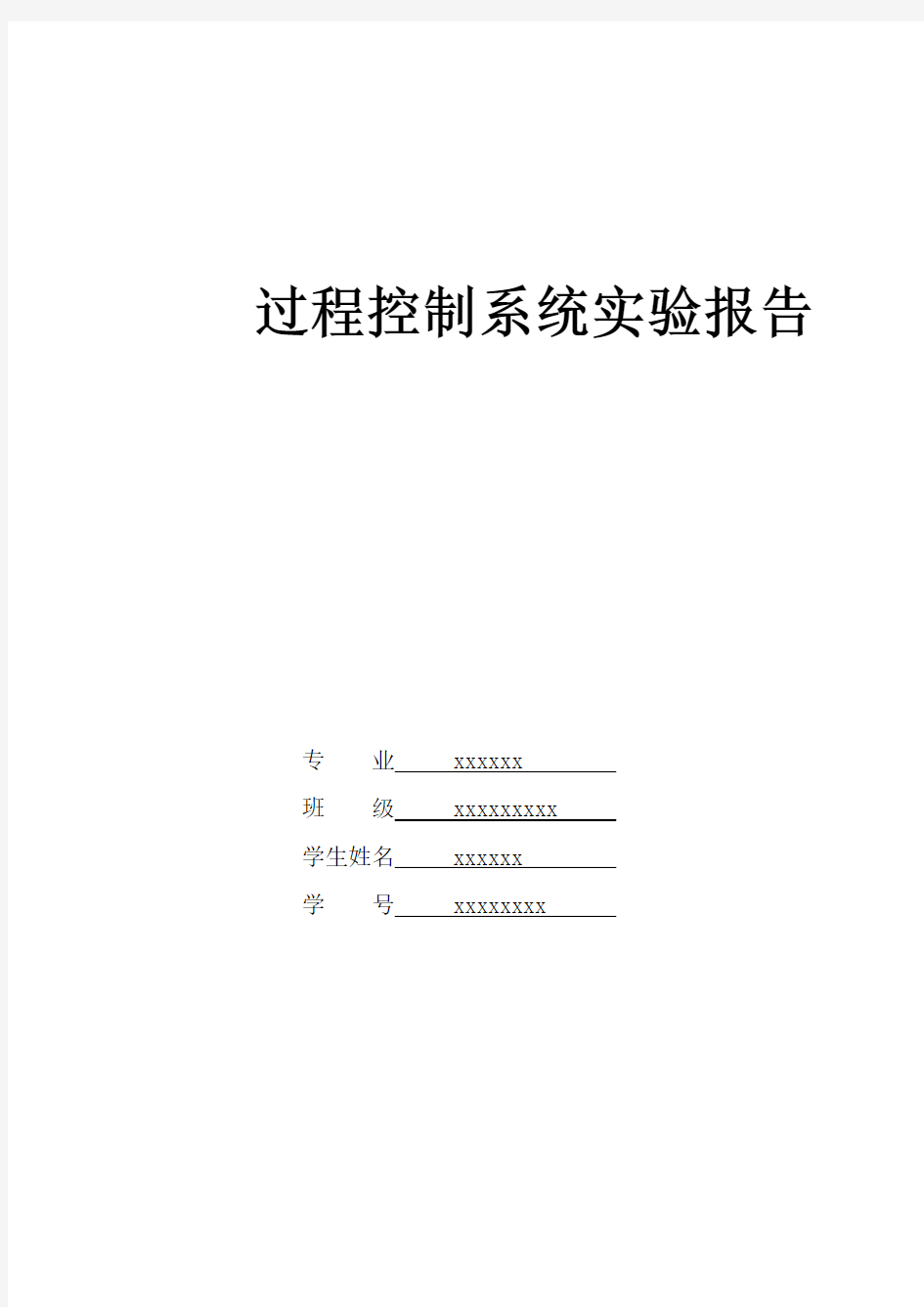 过程控制系统实验报告

专　　业 xxxxxx

班　　级 xxxxxxxxx

学生姓名 xxxxxx

学　　号 xxxxxxxx